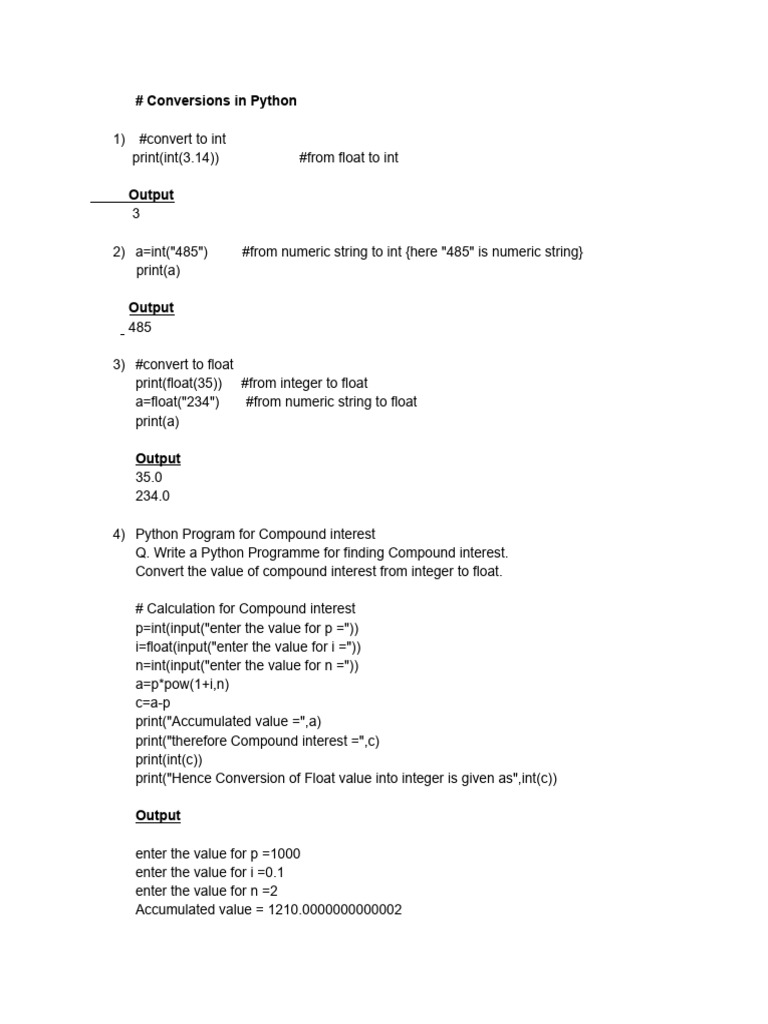 # Conversions in Python

1) #convert to int
print(int(3.14)) #from float to int

Output
3

2) a=int("485") #from numeric string to int {here "485" is numeric string}
print(a)

Output
485

3) #convert to float
print(float(35)) #from integer to float
a=float("234") #from numeric string to float
print(a)

Output
35.0
234.0

4) Python Program for Compound interest
Q. Write a Python Programme for finding Compound interest.
Convert the value of compound interest from integer to float.

# Calculation for Compound interest
p=int(input("enter the value for p ="))
i=float(input("enter the value for i ="))
n=int(input("enter the value for n ="))
a=p*pow(1+i,n)
c=a-p
print("Accumulated value =",a)
print("therefore Compound interest =",c)
print(int(c))
print("Hence Conversion of Float value into integer is given as",int(c))

Output

enter the value for p =1000
enter the value for i =0.1
enter the value for n =2
Accumulated value = 1210.0000000000002